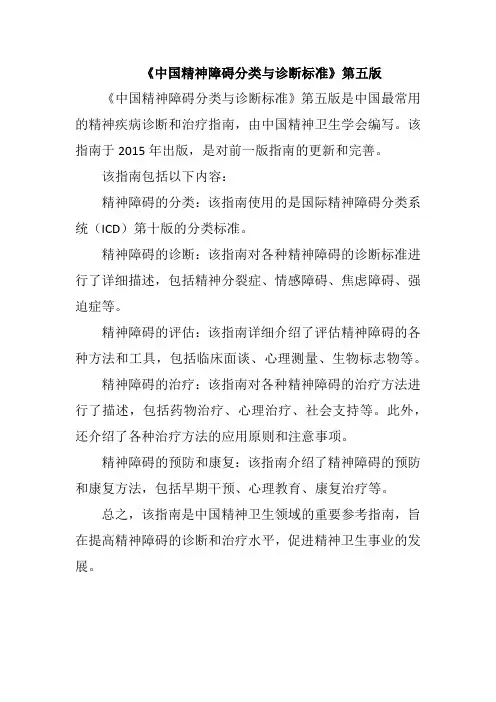 《中国精神障碍分类与诊断标准》第五版

《中国精神障碍分类与诊断标准》第五版是中国最常用的精神疾病诊断和治疗指南，由中国精神卫生学会编写。该指南于 2015 年出版，是对前一版指南的更新和完善。

该指南包括以下内容：

精神障碍的分类：该指南使用的是国际精神障碍分类系统（ICD）第十版的分类标准。

精神障碍的诊断：该指南对各种精神障碍的诊断标准进行了详细描述，包括精神分裂症、情感障碍、焦虑障碍、强迫症等。

精神障碍的评估：该指南详细介绍了评估精神障碍的各种方法和工具，包括临床面谈、心理测量、生物标志物等。

精神障碍的治疗：该指南对各种精神障碍的治疗方法进行了描述，包括药物治疗、心理治疗、社会支持等。此外，还介绍了各种治疗方法的应用原则和注意事项。

精神障碍的预防和康复：该指南介绍了精神障碍的预防和康复方法，包括早期干预、心理教育、康复治疗等。

总之，该指南是中国精神卫生领域的重要参考指南，旨在提高精神障碍的诊断和治疗水平，促进精神卫生事业的发展。